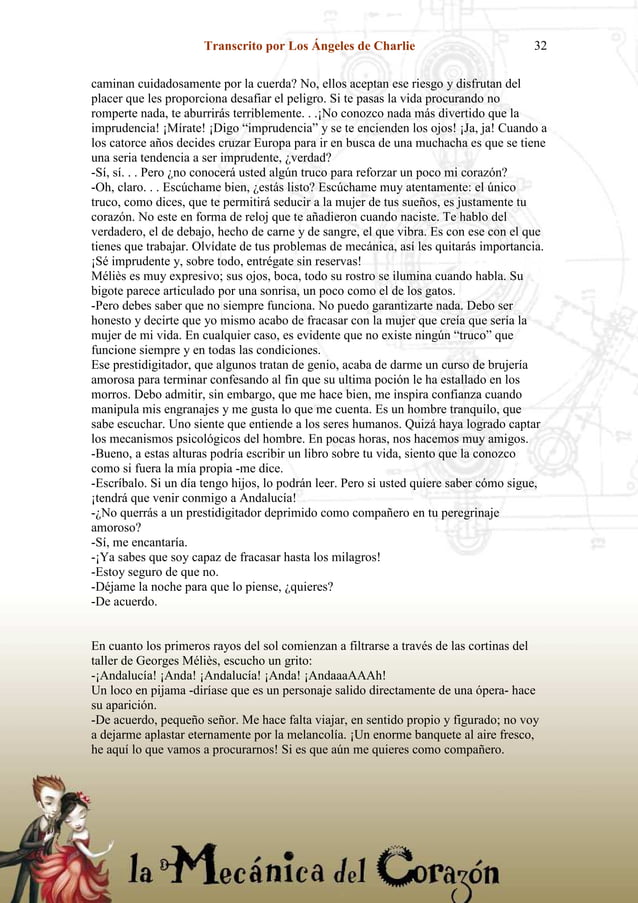 Transcrito por Los Ángeles de Charlie 32

caminan cuidadosamente por la cuerda? No, ellos aceptan ese riesgo y disfrutan del placer que les proporciona desafiar el peligro. Si te pasas la vida procurando no romperte nada, te aburrirás terriblemente. . .¡No conozco nada más divertido que la imprudencia! ¡Mírate! ¡Digo “imprudencia” y se te encienden los ojos! ¡Ja, ja! Cuando a los catorce años decides cruzar Europa para ir en busca de una muchacha es que se tiene una seria tendencia a ser imprudente, ¿verdad?
-Sí, sí. . . Pero ¿no conocerá usted algún truco para reforzar un poco mi corazón?
-Oh, claro. . . Escúchame bien, ¿estás listo? Escúchame muy atentamente: el único truco, como dices, que te permitirá seducir a la mujer de tus sueños, es justamente tu corazón. No este en forma de reloj que te añadieron cuando naciste. Te hablo del verdadero, el de debajo, hecho de carne y de sangre, el que vibra. Es con ese con el que tienes que trabajar. Olvídate de tus problemas de mecánica, así les quitarás importancia. ¡Sé imprudente y, sobre todo, entrégate sin reservas!
Méliès es muy expresivo; sus ojos, boca, todo su rostro se ilumina cuando habla. Su bigote parece articulado por una sonrisa, un poco como el de los gatos.
-Pero debes saber que no siempre funciona. No puedo garantizarte nada. Debo ser honesto y decirte que yo mismo acabo de fracasar con la mujer que creía que sería la mujer de mi vida. En cualquier caso, es evidente que no existe ningún “truco” que funcione siempre y en todas las condiciones.
Ese prestidigitador, que algunos tratan de genio, acaba de darme un curso de brujería amorosa para terminar confesando al fin que su ultima poción le ha estallado en los morros. Debo admitir, sin embargo, que me hace bien, me inspira confianza cuando manipula mis engranajes y me gusta lo que me cuenta. Es un hombre tranquilo, que sabe escuchar. Uno siente que entiende a los seres humanos. Quizá haya logrado captar los mecanismos psicológicos del hombre. En pocas horas, nos hacemos muy amigos.
-Bueno, a estas alturas podría escribir un libro sobre tu vida, siento que la conozco como si fuera la mía propia -me dice.
-Escríbalo. Si un día tengo hijos, lo podrán leer. Pero si usted quiere saber cómo sigue, ¡tendrá que venir conmigo a Andalucía!
-¿No querrás a un prestidigitador deprimido como compañero en tu peregrinaje amoroso?
-Sí, me encantaría.
-¡Ya sabes que soy capaz de fracasar hasta los milagros!
-Estoy seguro de que no.
-Déjame la noche para que lo piense, ¿quieres?
-De acuerdo.

En cuanto los primeros rayos del sol comienzan a filtrarse a través de las cortinas del taller de Georges Méliès, escucho un grito:
-¡Andalucía! ¡Anda! ¡Andalucía! ¡Anda! ¡AndaaaAAAh!
Un loco en pijama -diríase que es un personaje salido directamente de una ópera- hace su aparición.
-De acuerdo, pequeño señor. Me hace falta viajar, en sentido propio y figurado; no voy a dejarme aplastar eternamente por la melancolía. ¡Un enorme banquete al aire fresco, he aquí lo que vamos a procurarnos! Si es que aún me quieres como compañero.

la Mecánica del Corazón